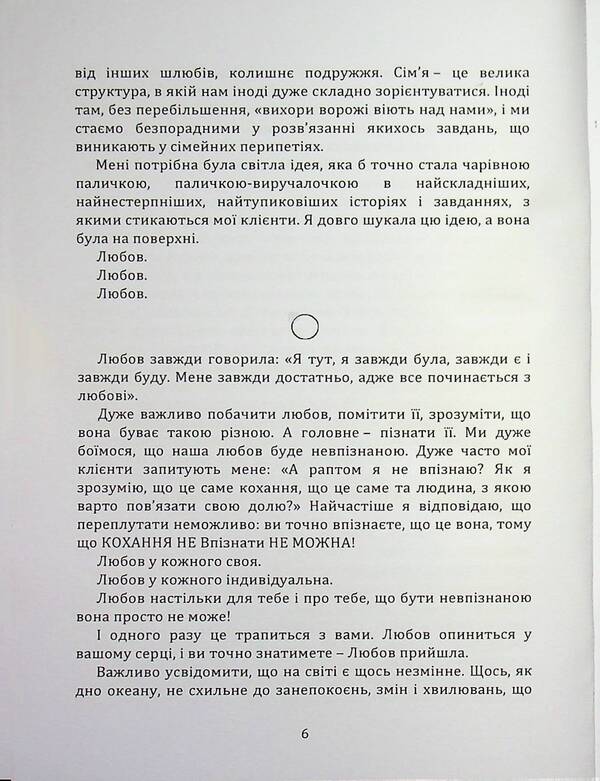 від інших шлюбів, колишнє подружжя. Сім'я – це велика структура, в якій нам іноді дуже складно зорієнтуватися. Іноді там, без перебільшення, «вихори ворожі віють над нами», і ми стаємо безпорадними у розв'язанні якихось завдань, що виникають у сімейних перипетіях.

Мені потрібна була світла ідея, яка б точно стала чарівною паличкою, паличкою-виручалочкою в найскладніших, найнестерпніших, найтупиковіших історіях і завданнях, з якими стикаються мої клієнти. Я довго шукала цю ідею, а вона була на поверхні.

Любов.

Любов.

Любов.

Любов завжди говорила: «Я тут, я завжди була, завжди є і завжди буду. Мене завжди достатньо, адже все починається з любові».

Дуже важливо побачити любов, помітити її, зрозуміти, що вона буває такою різною. А головне – пізнати її. Ми дуже боїмося, що наша любов буде невпізнаною. Дуже часто мої клієнти запитують мене: «А раптом я не впізнаю? Як я зрозумію, що це саме кохання, що це саме та людина, з якою варто пов'язати свою долю?» Найчастіше я відповідаю, що переплутати неможливо: ви точно впізнаєте, що це вона, тому що КОХАННЯ НЕ Впізнати НЕ МОЖНА!

Любов у кожного своя.

Любов у кожного індивідуальна.

Любов настільки для тебе і про тебе, що бути невпізнаною вона просто не може!

І одного разу це трапиться з вами. Любов опиниться у вашому серці, і ви точно знатимете – Любов прийшла.

Важливо усвідомити, що на світі є щось незмінне. Щось, як дно океану, не схильне до занепокоєнь, змін і хвилювань, що

6